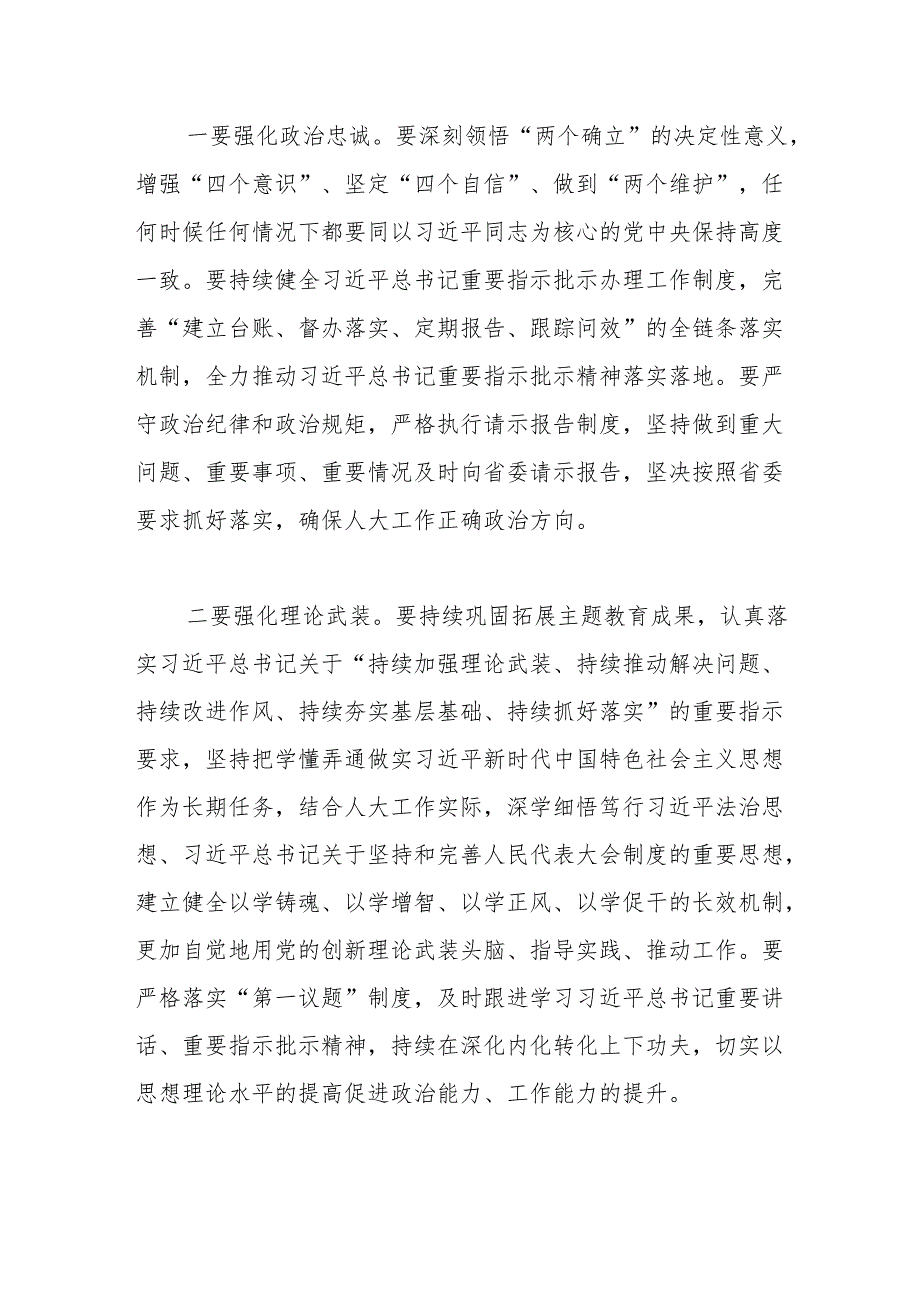 一要强化政治忠诚。要深刻领悟“两个确立”的决定性意义，增强“四个意识”、坚定“四个自信”、做到“两个维护”，任何时候任何情况下都要同以习近平同志为核心的党中央保持高度一致。要持续健全习近平总书记重要指示批示办理工作制度，完善“建立台账、督办落实、定期报告、跟踪问效”的全链条落实机制，全力推动习近平总书记重要指示批示精神落实落地。要严守政治纪律和政治规矩，严格执行请示报告制度，坚持做到重大问题、重要事项、重要情况及时向省委请示报告，坚决按照省委要求抓好落实，确保人大工作正确政治方向。

二要强化理论武装。要持续巩固拓展主题教育成果，认真落实习近平总书记关于“持续加强理论武装、持续推动解决问题、持续改进作风、持续夯实基层基础、持续抓好落实”的重要指示要求，坚持把学懂弄通做实习近平新时代中国特色社会主义思想作为长期任务，结合人大工作实际，深学细悟笃行习近平法治思想、习近平总书记关于坚持和完善人民代表大会制度的重要思想，建立健全以学铸魂、以学增智、以学正风、以学促干的长效机制，更加自觉地用党的创新理论武装头脑、指导实践、推动工作。要严格落实“第一议题”制度，及时跟进学习习近平总书记重要讲话、重要指示批示精神，持续在深化内化转化上下功夫，切实以思想理论水平的提高促进政治能力、工作能力的提升。